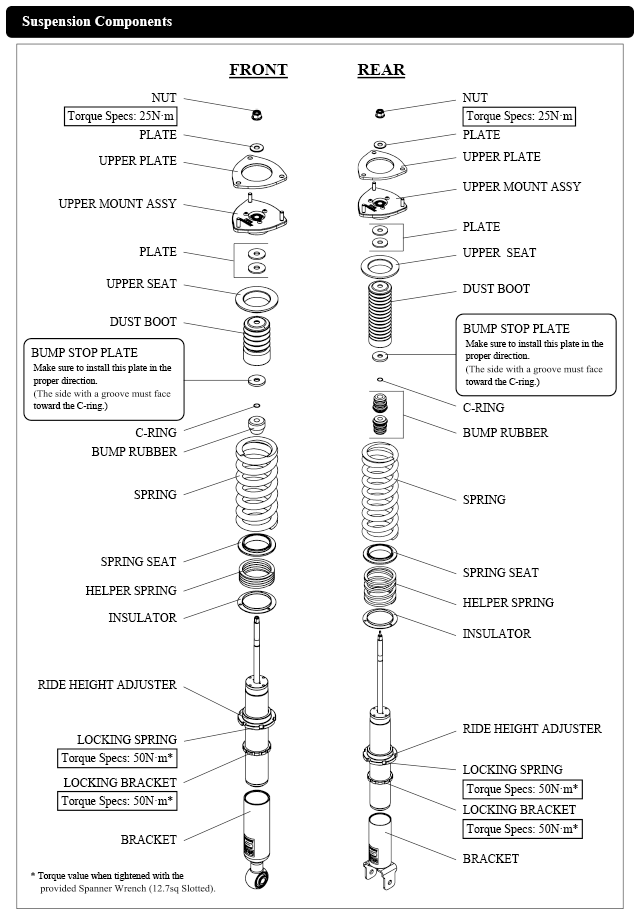 Suspension Components

FRONT

NUT
Torque Specs: 25N·m
PLATE
UPPER PLATE
UPPER MOUNT ASSY
PLATE
UPPER SEAT
DUST BOOT
BUMP STOP PLATE
Make sure to install this plate in the proper direction.
(The side with a groove must face toward the C-ring.)
C-RING
BUMP RUBBER
SPRING
SPRING SEAT
HELPER SPRING
INSULATOR
RIDE HEIGHT ADJUSTER
LOCKING SPRING
Torque Specs: 50N·m*
LOCKING BRACKET
Torque Specs: 50N·m*
BRACKET

* Torque value when tightened with the provided Spanner Wrench (12.7sq Slotted).

REAR

NUT
Torque Specs: 25N·m
PLATE
UPPER PLATE
UPPER MOUNT ASSY
PLATE
UPPER SEAT
DUST BOOT
BUMP STOP PLATE
Make sure to install this plate in the proper direction.
(The side with a groove must face toward the C-ring.)
C-RING
BUMP RUBBER
SPRING
SPRING SEAT
HELPER SPRING
INSULATOR
RIDE HEIGHT ADJUSTER
LOCKING SPRING
Torque Specs: 50N·m*
LOCKING BRACKET
Torque Specs: 50N·m*
BRACKET